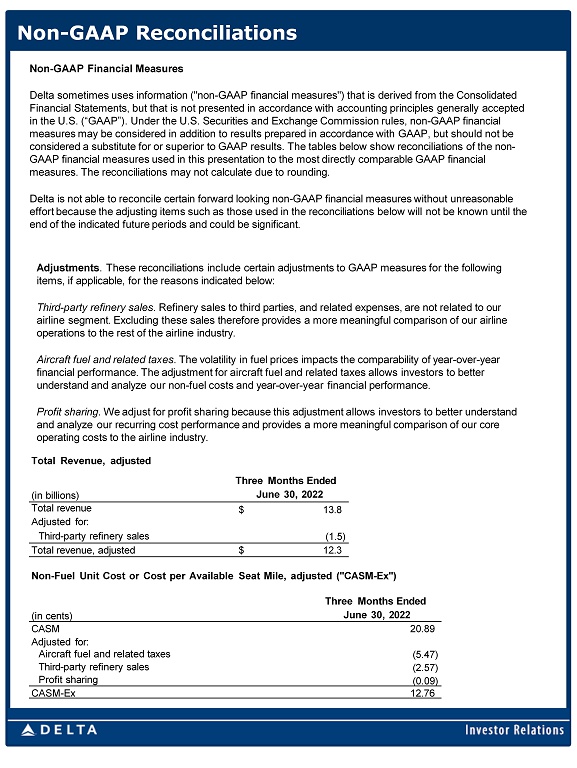 Non-GAAP Reconciliations

Non-GAAP Financial Measures

Delta sometimes uses information ("non-GAAP financial measures") that is derived from the Consolidated Financial Statements, but that is not presented in accordance with accounting principles generally accepted in the U.S. ("GAAP"). Under the U.S. Securities and Exchange Commission rules, non-GAAP financial measures may be considered in addition to results prepared in accordance with GAAP, but should not be considered a substitute for or superior to GAAP results. The tables below show reconciliations of the non-GAAP financial measures used in this presentation to the most directly comparable GAAP financial measures. The reconciliations may not calculate due to rounding.

Delta is not able to reconcile certain forward looking non-GAAP financial measures without unreasonable effort because the adjusting items such as those used in the reconciliations below will not be known until the end of the indicated future periods and could be significant.

Adjustments. These reconciliations include certain adjustments to GAAP measures for the following items, if applicable, for the reasons indicated below:

Third-party refinery sales. Refinery sales to third parties, and related expenses, are not related to our airline segment. Excluding these sales therefore provides a more meaningful comparison of our airline operations to the rest of the airline industry.

Aircraft fuel and related taxes. The volatility in fuel prices impacts the comparability of year-over-year financial performance. The adjustment for aircraft fuel and related taxes allows investors to better understand and analyze our non-fuel costs and year-over-year financial performance.

Profit sharing. We adjust for profit sharing because this adjustment allows investors to better understand and analyze our recurring cost performance and provides a more meaningful comparison of our core operating costs to the airline industry.

Total Revenue, adjusted

| (in billions) | Three Months Ended June 30, 2022 |
|---|---|
| Total revenue | $ 13.8 |
| Adjusted for: | |
| Third-party refinery sales | (1.5) |
| Total revenue, adjusted | $ 12.3 |

Non-Fuel Unit Cost or Cost per Available Seat Mile, adjusted ("CASM-Ex")

| (in cents) | Three Months Ended June 30, 2022 |
|---|---|
| CASM | 20.89 |
| Adjusted for: | |
| Aircraft fuel and related taxes | (5.47) |
| Third-party refinery sales | (2.57) |
| Profit sharing | (0.09) |
| CASM-Ex | 12.76 |

DELTA

Investor Relations